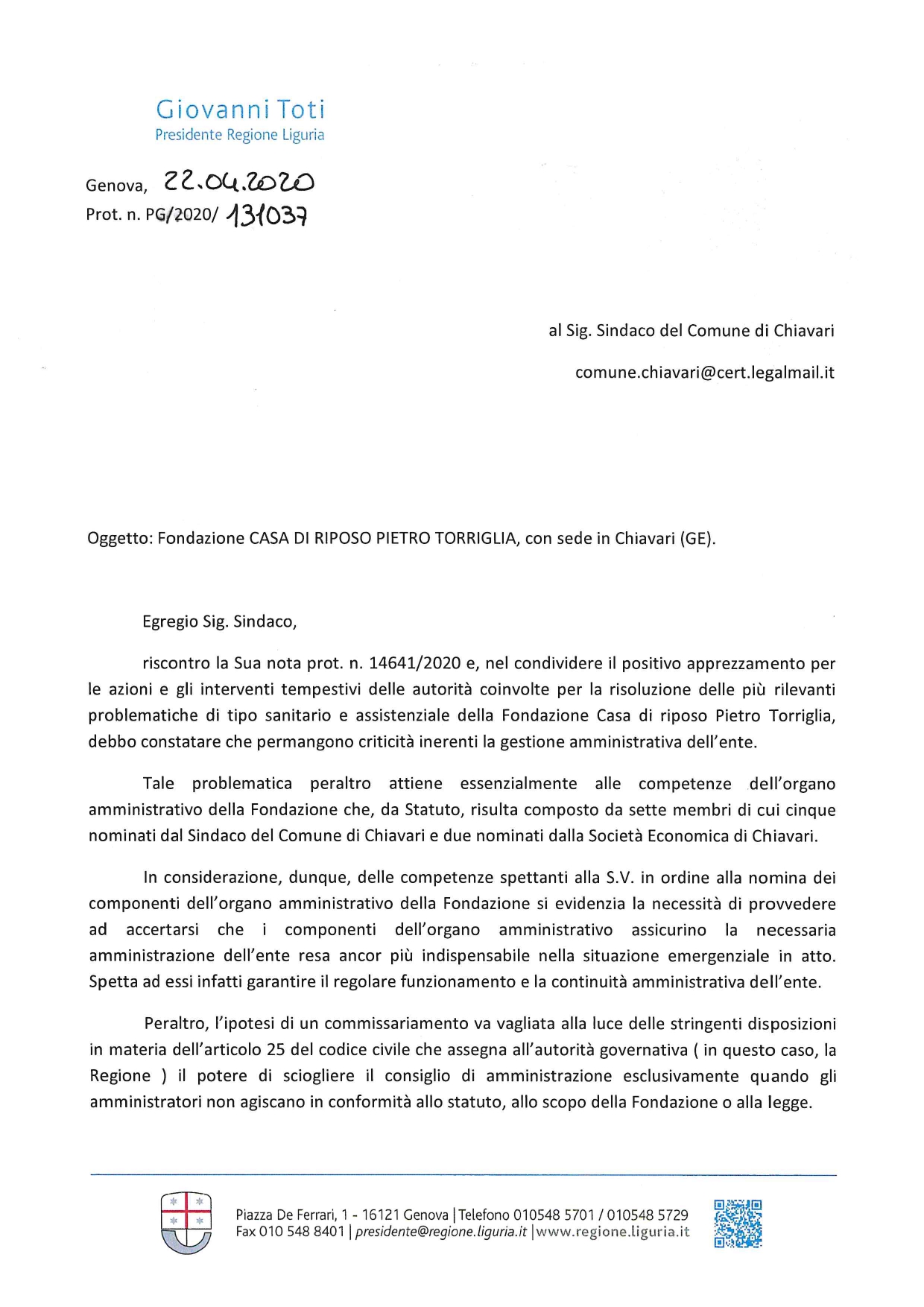 Giovanni Toti
Presidente Regione Liguria

Genova, 22.04.2020
Prot. n. PG/2020/ 131037

al Sig. Sindaco del Comune di Chiavari

comune.chiavari@cert.legalmail.it

Oggetto: Fondazione CASA DI RIPOSO PIETRO TORRIGLIA, con sede in Chiavari (GE).

Egregio Sig. Sindaco,

riscontro la Sua nota prot. n. 14641/2020 e, nel condividere il positivo apprezzamento per le azioni e gli interventi tempestivi delle autorità coinvolte per la risoluzione delle più rilevanti problematiche di tipo sanitario e assistenziale della Fondazione Casa di riposo Pietro Torriglia, debbo constatare che permangono criticità inerenti la gestione amministrativa dell'ente.

Tale problematica peraltro attiene essenzialmente alle competenze dell'organo amministrativo della Fondazione che, da Statuto, risulta composto da sette membri di cui cinque nominati dal Sindaco del Comune di Chiavari e due nominati dalla Società Economica di Chiavari.

In considerazione, dunque, delle competenze spettanti alla S.V. in ordine alla nomina dei componenti dell'organo amministrativo della Fondazione si evidenzia la necessità di provvedere ad accertarsi che i componenti dell'organo amministrativo assicurino la necessaria amministrazione dell'ente resa ancor più indispensabile nella situazione emergenziale in atto. Spetta ad essi infatti garantire il regolare funzionamento e la continuità amministrativa dell'ente.

Peraltro, l'ipotesi di un commissariamento va vagliata alla luce delle stringenti disposizioni in materia dell'articolo 25 del codice civile che assegna all'autorità governativa ( in questo caso, la Regione ) il potere di sciogliere il consiglio di amministrazione esclusivamente quando gli amministratori non agiscano in conformità allo statuto, allo scopo della Fondazione o alla legge.

Piazza De Ferrari, 1 - 16121 Genova | Telefono 010548 5701 / 010548 5729
Fax 010 548 8401 | presidente@regione.liguria.it | www.regione.liguria.it